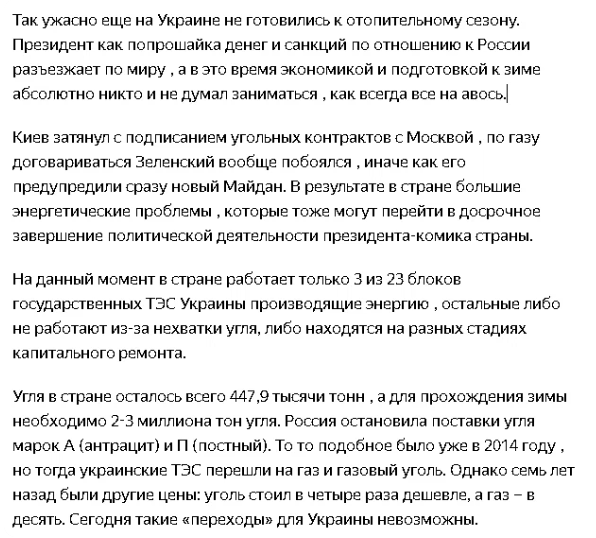 Так ужасно еще на Украине не готовились к отопительному сезону. Президент как попрошайка денег и санкций по отношению к России разъезжает по миру , а в это время экономикой и подготовкой к зиме абсолютно никто и не думал заниматься , как всегда все на авось.

Киев затянул с подписанием угольных контрактов с Москвой , по газу договариваться Зеленский вообще побоялся , иначе как его предупредили сразу новый Майдан. В результате в стране большие энергетические проблемы , которые тоже могут перейти в досрочное завершение политической деятельности президента-комика страны.

На данный момент в стране работает только 3 из 23 блоков государственных ТЭС Украины производящие энергию , остальные либо не работают из-за нехватки угля, либо находятся на разных стадиях капитального ремонта.

Угля в стране осталось всего 447,9 тысячи тонн , а для прохождения зимы необходимо 2-3 миллиона тон угля. Россия остановила поставки угля марок А (антрацит) и П (постный). То то подобное было уже в 2014 году , но тогда украинские ТЭС перешли на газ и газовый уголь. Однако семь лет назад были другие цены: уголь стоил в четыре раза дешевле, а газ – в десять. Сегодня такие «переходы» для Украины невозможны.